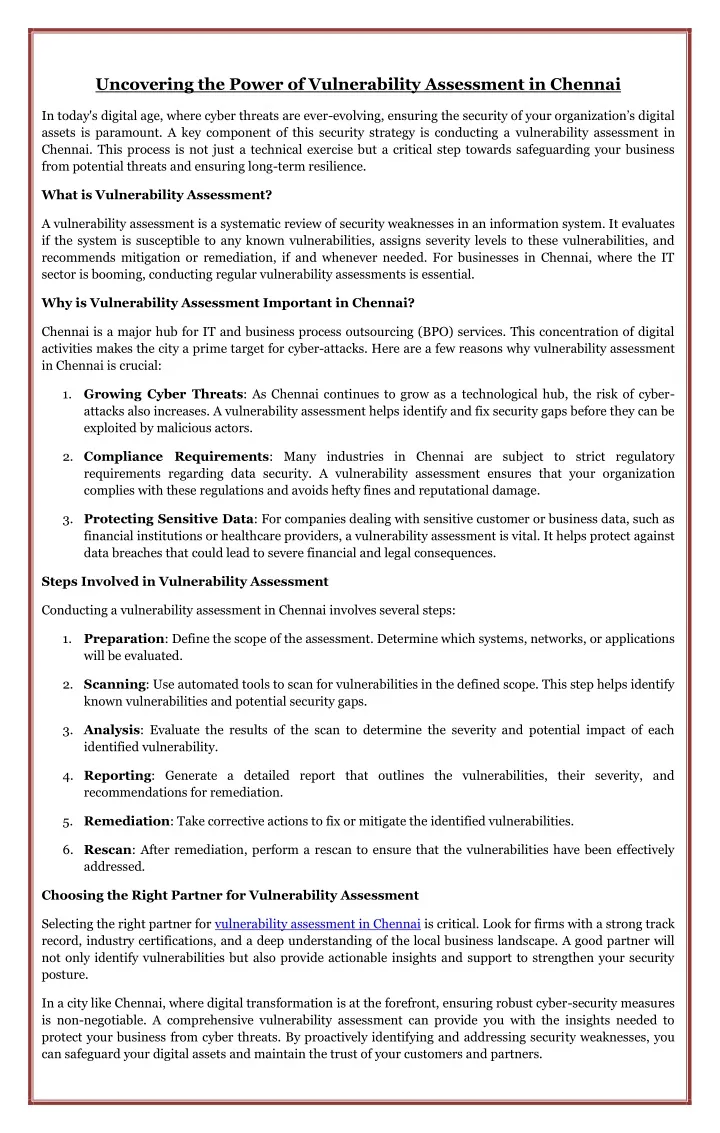 Uncovering the Power of Vulnerability Assessment in Chennai

In today's digital age, where cyber threats are ever-evolving, ensuring the security of your organization's digital assets is paramount. A key component of this security strategy is conducting a vulnerability assessment in Chennai. This process is not just a technical exercise but a critical step towards safeguarding your business from potential threats and ensuring long-term resilience.

What is Vulnerability Assessment?

A vulnerability assessment is a systematic review of security weaknesses in an information system. It evaluates if the system is susceptible to any known vulnerabilities, assigns severity levels to these vulnerabilities, and recommends mitigation or remediation, if and whenever needed. For businesses in Chennai, where the IT sector is booming, conducting regular vulnerability assessments is essential.

Why is Vulnerability Assessment Important in Chennai?

Chennai is a major hub for IT and business process outsourcing (BPO) services. This concentration of digital activities makes the city a prime target for cyber-attacks. Here are a few reasons why vulnerability assessment in Chennai is crucial:

1. Growing Cyber Threats: As Chennai continues to grow as a technological hub, the risk of cyber-attacks also increases. A vulnerability assessment helps identify and fix security gaps before they can be exploited by malicious actors.

2. Compliance Requirements: Many industries in Chennai are subject to strict regulatory requirements regarding data security. A vulnerability assessment ensures that your organization complies with these regulations and avoids hefty fines and reputational damage.

3. Protecting Sensitive Data: For companies dealing with sensitive customer or business data, such as financial institutions or healthcare providers, a vulnerability assessment is vital. It helps protect against data breaches that could lead to severe financial and legal consequences.

Steps Involved in Vulnerability Assessment

Conducting a vulnerability assessment in Chennai involves several steps:

1. Preparation: Define the scope of the assessment. Determine which systems, networks, or applications will be evaluated.

2. Scanning: Use automated tools to scan for vulnerabilities in the defined scope. This step helps identify known vulnerabilities and potential security gaps.

3. Analysis: Evaluate the results of the scan to determine the severity and potential impact of each identified vulnerability.

4. Reporting: Generate a detailed report that outlines the vulnerabilities, their severity, and recommendations for remediation.

5. Remediation: Take corrective actions to fix or mitigate the identified vulnerabilities.

6. Rescan: After remediation, perform a rescan to ensure that the vulnerabilities have been effectively addressed.

Choosing the Right Partner for Vulnerability Assessment

Selecting the right partner for vulnerability assessment in Chennai is critical. Look for firms with a strong track record, industry certifications, and a deep understanding of the local business landscape. A good partner will not only identify vulnerabilities but also provide actionable insights and support to strengthen your security posture.

In a city like Chennai, where digital transformation is at the forefront, ensuring robust cyber-security measures is non-negotiable. A comprehensive vulnerability assessment can provide you with the insights needed to protect your business from cyber threats. By proactively identifying and addressing security weaknesses, you can safeguard your digital assets and maintain the trust of your customers and partners.